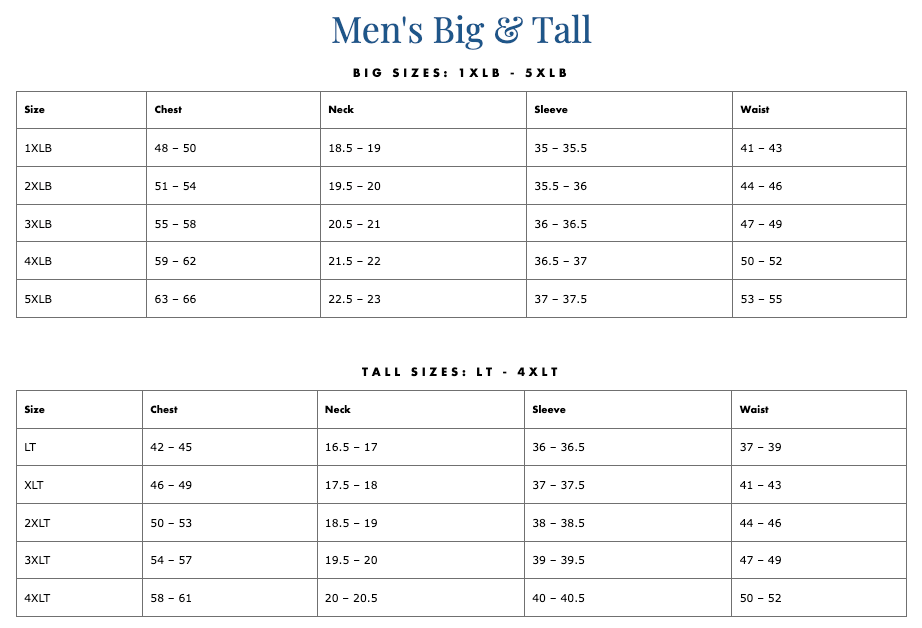 Men's Big & Tall

BIG SIZES: 1XLB - 5XLB

| Size | Chest | Neck | Sleeve | Waist |
|---|---|---|---|---|
| 1XLB | 48 – 50 | 18.5 – 19 | 35 – 35.5 | 41 – 43 |
| 2XLB | 51 – 54 | 19.5 – 20 | 35.5 – 36 | 44 – 46 |
| 3XLB | 55 – 58 | 20.5 – 21 | 36 – 36.5 | 47 – 49 |
| 4XLB | 59 – 62 | 21.5 – 22 | 36.5 – 37 | 50 – 52 |
| 5XLB | 63 – 66 | 22.5 – 23 | 37 – 37.5 | 53 – 55 |

TALL SIZES: LT - 4XLT

| Size | Chest | Neck | Sleeve | Waist |
|---|---|---|---|---|
| LT | 42 – 45 | 16.5 – 17 | 36 – 36.5 | 37 – 39 |
| XLT | 46 – 49 | 17.5 – 18 | 37 – 37.5 | 41 – 43 |
| 2XLT | 50 – 53 | 18.5 – 19 | 38 – 38.5 | 44 – 46 |
| 3XLT | 54 – 57 | 19.5 – 20 | 39 – 39.5 | 47 – 49 |
| 4XLT | 58 – 61 | 20 – 20.5 | 40 – 40.5 | 50 – 52 |